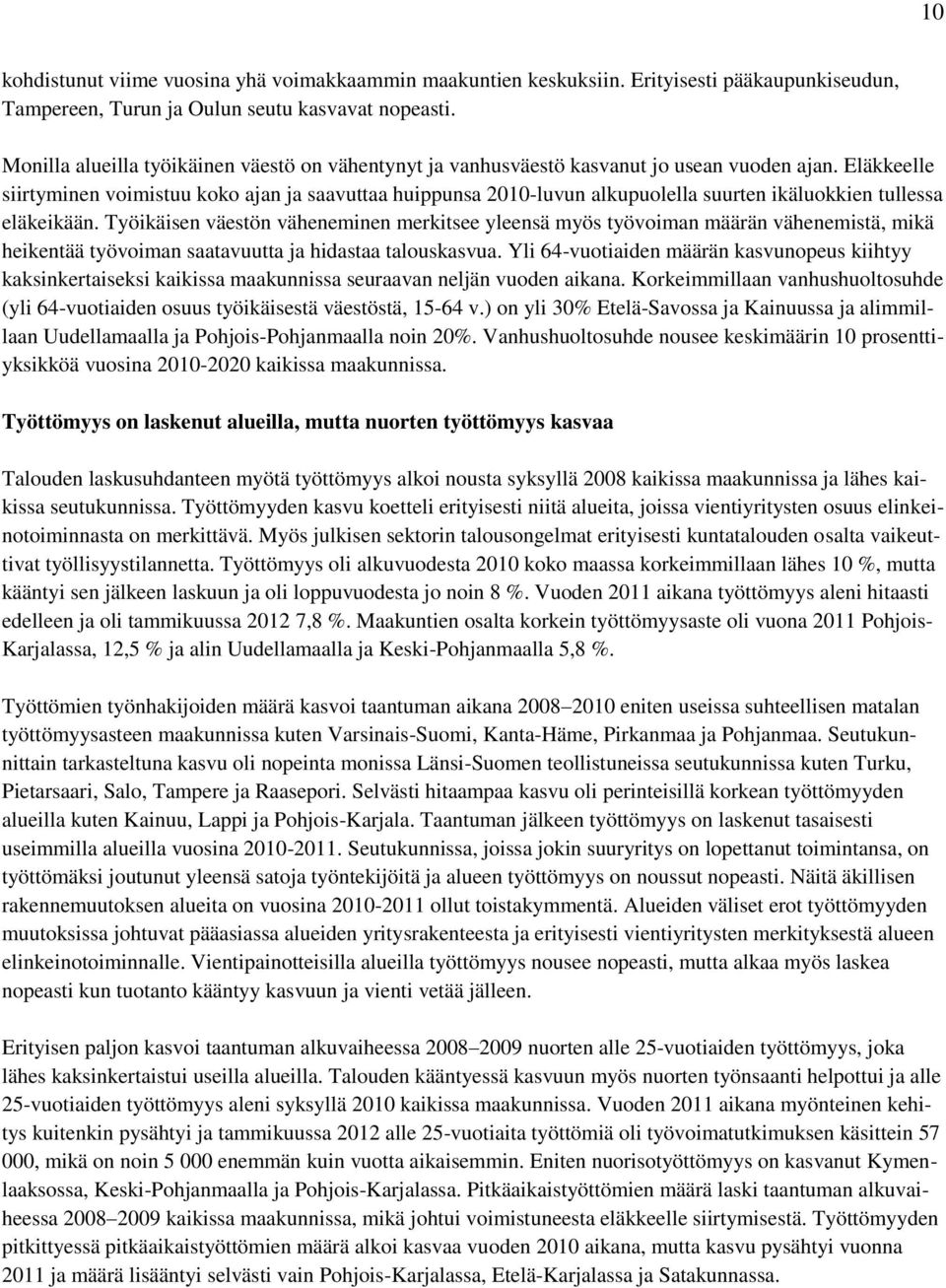 10

kohdistunut viime vuosina yhä voimakkaammin maakuntien keskuksiin. Erityisesti pääkaupunkiseudun, Tampereen, Turun ja Oulun seutu kasvavat nopeasti.

Monilla alueilla työikäinen väestö on vähentynyt ja vanhusväestö kasvanut jo usean vuoden ajan. Eläkkeelle siirtyminen voimistuu koko ajan ja saavuttaa huippunsa 2010-luvun alkupuolella suurten ikäluokkien tullessa eläkeikään. Työikäisen väestön väheneminen merkitsee yleensä myös työvoiman määrän vähenemistä, mikä heikentää työvoiman saatavuutta ja hidastaa talouskasvua. Yli 64-vuotiaiden määrän kasvunopeus kiihtyy kaksinkertaiseksi kaikissa maakunnissa seuraavan neljän vuoden aikana. Korkeimmillaan vanhushuoltosuhde (yli 64-vuotiaiden osuus työikäisestä väestöstä, 15-64 v.) on yli 30% Etelä-Savossa ja Kainuussa ja alimmillaan Uudellamaalla ja Pohjois-Pohjanmaalla noin 20%. Vanhushuoltosuhde nousee keskimäärin 10 prosenttiyksikköä vuosina 2010-2020 kaikissa maakunnissa.

Työttömyys on laskenut alueilla, mutta nuorten työttömyys kasvaa

Talouden laskusuhdanteen myötä työttömyys alkoi nousta syksyllä 2008 kaikissa maakunnissa ja lähes kaikissa seutukunnissa. Työttömyyden kasvu koetteli erityisesti niitä alueita, joissa vientiyritysten osuus elinkeinotoiminnasta on merkittävä. Myös julkisen sektorin talousongelmat erityisesti kuntatalouden osalta vaikeuttivat työllisyystilannetta. Työttömyys oli alkuvuodesta 2010 koko maassa korkeimmillaan lähes 10 %, mutta kääntyi sen jälkeen laskuun ja oli loppuvuodesta jo noin 8 %. Vuoden 2011 aikana työttömyys aleni hitaasti edelleen ja oli tammikuussa 2012 7,8 %. Maakuntien osalta korkein työttömyysaste oli vuona 2011 Pohjois-Karjalassa, 12,5 % ja alin Uudellamaalla ja Keski-Pohjanmaalla 5,8 %.

Työttömien työnhakijoiden määrä kasvoi taantuman aikana 2008–2010 eniten useissa suhteellisen matalan työttömyysasteen maakunnissa kuten Varsinais-Suomi, Kanta-Häme, Pirkanmaa ja Pohjanmaa. Seutukunnittain tarkasteltuna kasvu oli nopeinta monissa Länsi-Suomen teollistuneissa seutukunnissa kuten Turku, Pietarsaari, Salo, Tampere ja Raasepori. Selvästi hitaampaa kasvu oli perinteisillä korkean työttömyyden alueilla kuten Kainuu, Lappi ja Pohjois-Karjala. Taantuman jälkeen työttömyys on laskenut tasaisesti useimmilla alueilla vuosina 2010-2011. Seutukunnissa, joissa jokin suuryritys on lopettanut toimintansa, on työttömäksi joutunut yleensä satoja työntekijöitä ja alueen työttömyys on noussut nopeasti. Näitä äkillisen rakennemuutoksen alueita on vuosina 2010-2011 ollut toistakymmentä. Alueiden väliset erot työttömyyden muutoksissa johtuvat pääasiassa alueiden yritysrakenteesta ja erityisesti vientiyritysten merkityksestä alueen elinkeinotoiminnalle. Vientipainotteisilla alueilla työttömyys nousee nopeasti, mutta alkaa myös laskea nopeasti kun tuotanto kääntyy kasvuun ja vienti vetää jälleen.

Erityisen paljon kasvoi taantuman alkuvaiheessa 2008–2009 nuorten alle 25-vuotiaiden työttömyys, joka lähes kaksinkertaistui useilla alueilla. Talouden kääntyessä kasvuun myös nuorten työnsaanti helpottui ja alle 25-vuotiaiden työttömyys aleni syksyllä 2010 kaikissa maakunnissa. Vuoden 2011 aikana myönteinen kehitys kuitenkin pysähtyi ja tammikuussa 2012 alle 25-vuotiaita työttömiä oli työvoimatutkimuksen käsittein 57 000, mikä on noin 5 000 enemmän kuin vuotta aikaisemmin. Eniten nuorisotyöttömyys on kasvanut Kymenlaaksossa, Keski-Pohjanmaalla ja Pohjois-Karjalassa. Pitkäaikaistyöttömien määrä laski taantuman alkuvaiheessa 2008–2009 kaikissa maakunnissa, mikä johtui voimistuneesta eläkkeelle siirtymisestä. Työttömyyden pitkittyessä pitkäaikaistyöttömien määrä alkoi kasvaa vuoden 2010 aikana, mutta kasvu pysähtyi vuonna 2011 ja määrä lisääntyi selvästi vain Pohjois-Karjalassa, Etelä-Karjalassa ja Satakunnassa.